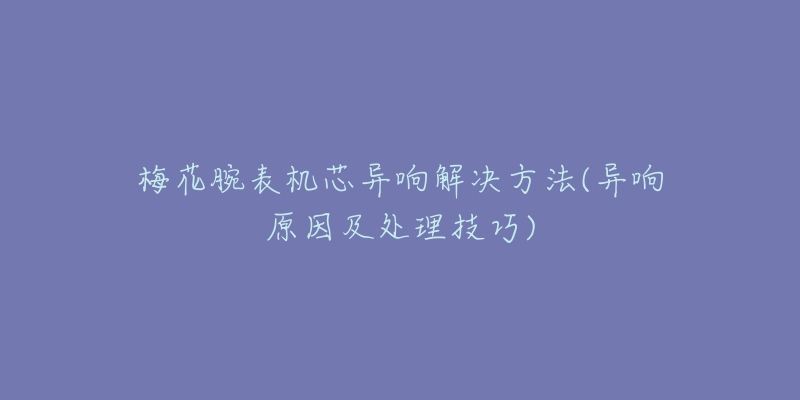 梅花腕表机芯异响解决方法(异响原因及处理技巧)